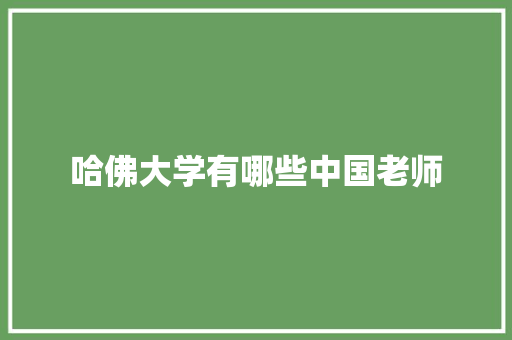 哈佛大学有哪些中国老师